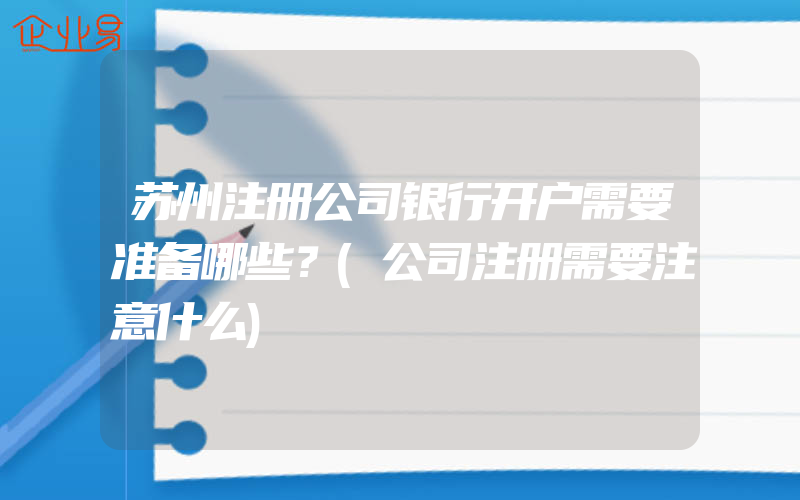 企业易

苏州注册公司银行开户需要准备哪些?(公司注册需要注意什么)